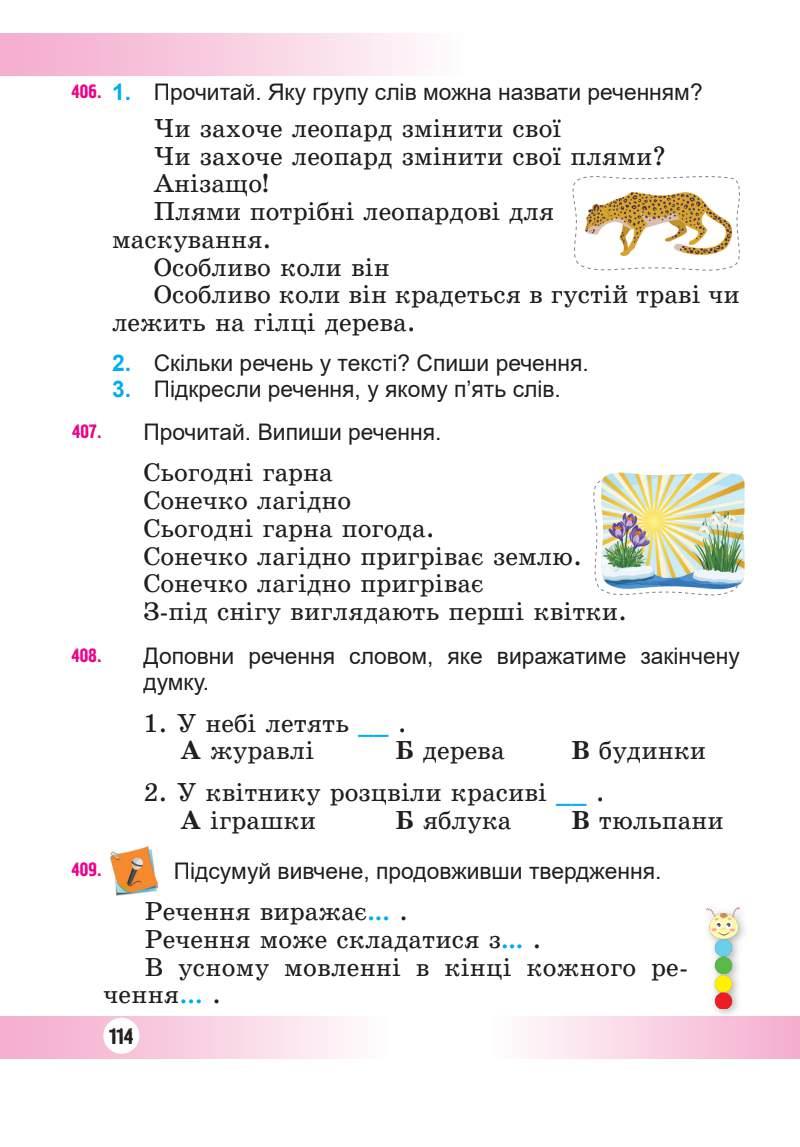 406. 1. Прочитай. Яку групу слів можна назвати реченням?

Чи захоче леопард змінити свої

Чи захоче леопард змінити свої плями?

Анізащо!

Плями потрібні леопардові для маскування.

Особливо коли він

Особливо коли він крадеться в густій траві чи лежить на гілці дерева.

2. Скільки речень у тексті? Спиши речення.
3. Підкресли речення, у якому п'ять слів.

407. Прочитай. Випиши речення.

Сьогодні гарна
Сонечко лагідно
Сьогодні гарна погода.
Сонечко лагідно пригріває землю.
Сонечко лагідно пригріває
З-під снігу виглядають перші квітки.

408. Доповни речення словом, яке виражатиме закінчену думку.

1. У небі летять ____ .
А журавлі Б дерева В будинки

2. У квітнику розцвіли красиві ____ .
А іграшки Б яблука В тюльпани

409. Підсумуй вивчене, продовживши твердження.

Речення виражає... .

Речення може складатися з... .

В усному мовленні в кінці кожного речення... .

114